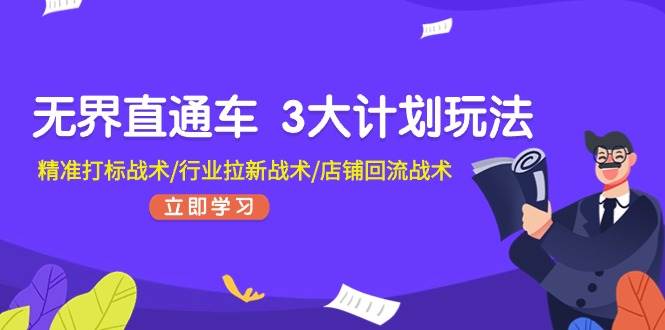 无界直通车 3大计划玩法

精准打标战术/行业拉新战术/店铺回流战术

立即学习